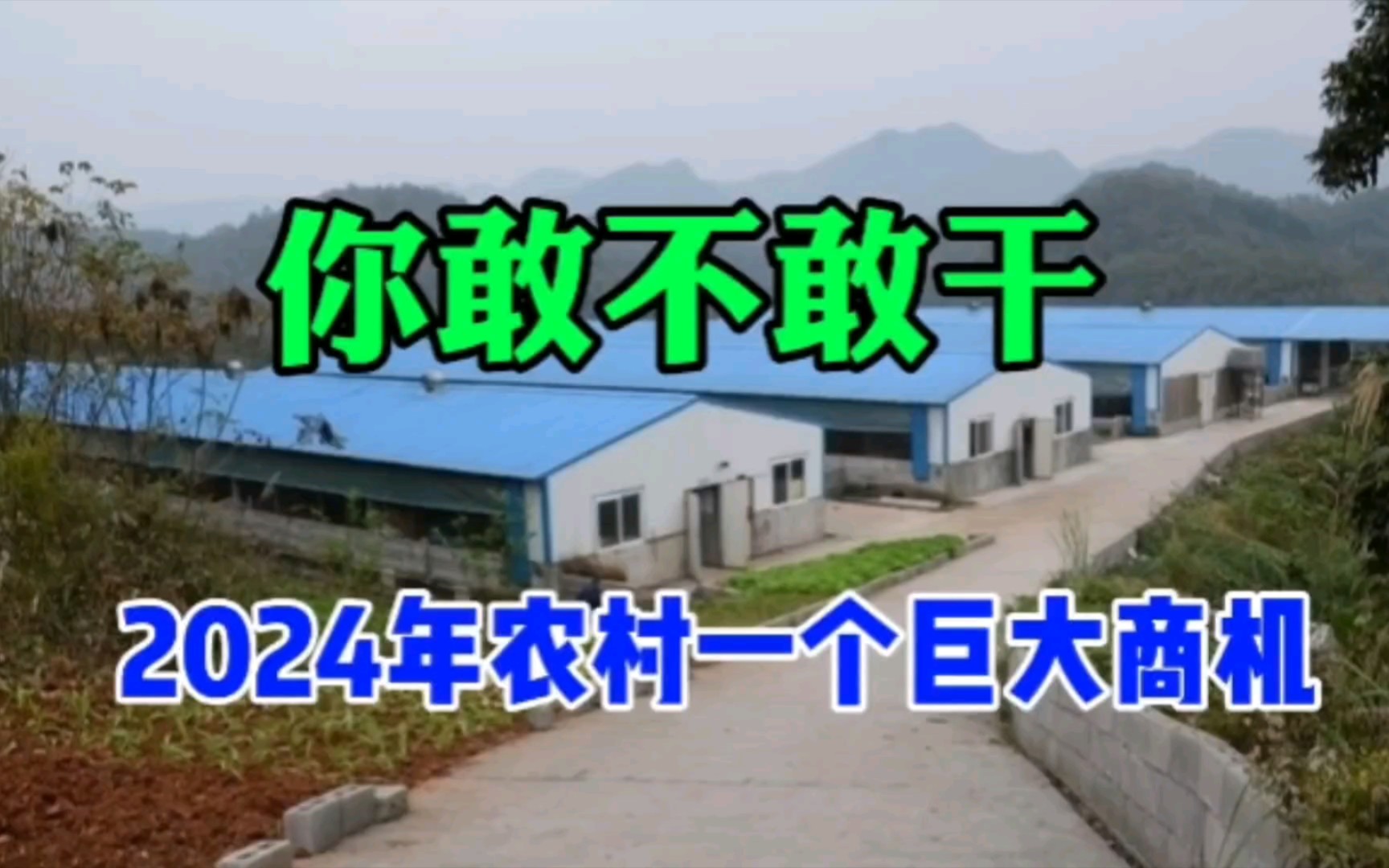 你敢不敢干

2024年农村一个巨大商机